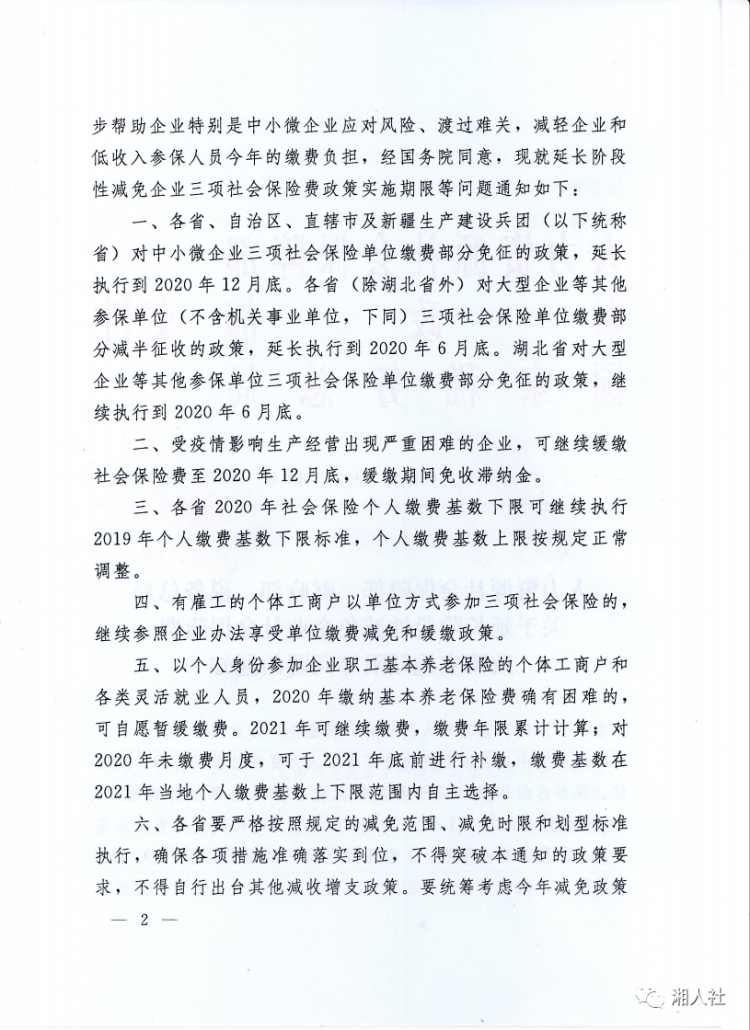 步帮助企业特别是中小微企业应对风险、渡过难关，减轻企业和低收入参保人员今年的缴费负担，经国务院同意，现就延长阶段性减免企业三项社会保险费政策实施期限等问题通知如下：

一、各省、自治区、直辖市及新疆生产建设兵团（以下统称省）对中小微企业三项社会保险单位缴费部分免征的政策，延长执行到2020年12月底。各省（除湖北省外）对大型企业等其他参保单位（不含机关事业单位，下同）三项社会保险单位缴费部分减半征收的政策，延长执行到2020年6月底。湖北省对大型企业等其他参保单位三项社会保险单位缴费部分免征的政策，继续执行到2020年6月底。

二、受疫情影响生产经营出现严重困难的企业，可继续缓缴社会保险费至2020年12月底，缓缴期间免收滞纳金。

三、各省2020年社会保险个人缴费基数下限可继续执行2019年个人缴费基数下限标准，个人缴费基数上限按规定正常调整。

四、有雇工的个体工商户以单位方式参加三项社会保险的，继续参照企业办法享受单位缴费减免和缓缴政策。

五、以个人身份参加企业职工基本养老保险的个体工商户和各类灵活就业人员，2020年缴纳基本养老保险费确有困难的，可自愿暂缓缴费。2021年可继续缴费，缴费年限累计计算；对2020年未缴费月度，可于2021年底前进行补缴，缴费基数在2021年当地个人缴费基数上下限范围内自主选择。

六、各省要严格按照规定的减免范围、减免时限和划型标准执行，确保各项措施准确落实到位，不得突破本通知的政策要求，不得自行出台其他减收增支政策。要统筹考虑今年减免政策

— 2 —

湘人社